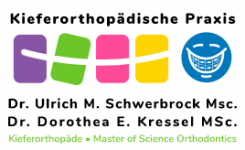 Kieferorthopädische Praxis

Dr. Ulrich M. Schwerbrock Msc.
Dr. Dorothea E. Kressel MSc.
Kieferorthopäde • Master of Science Orthodontics